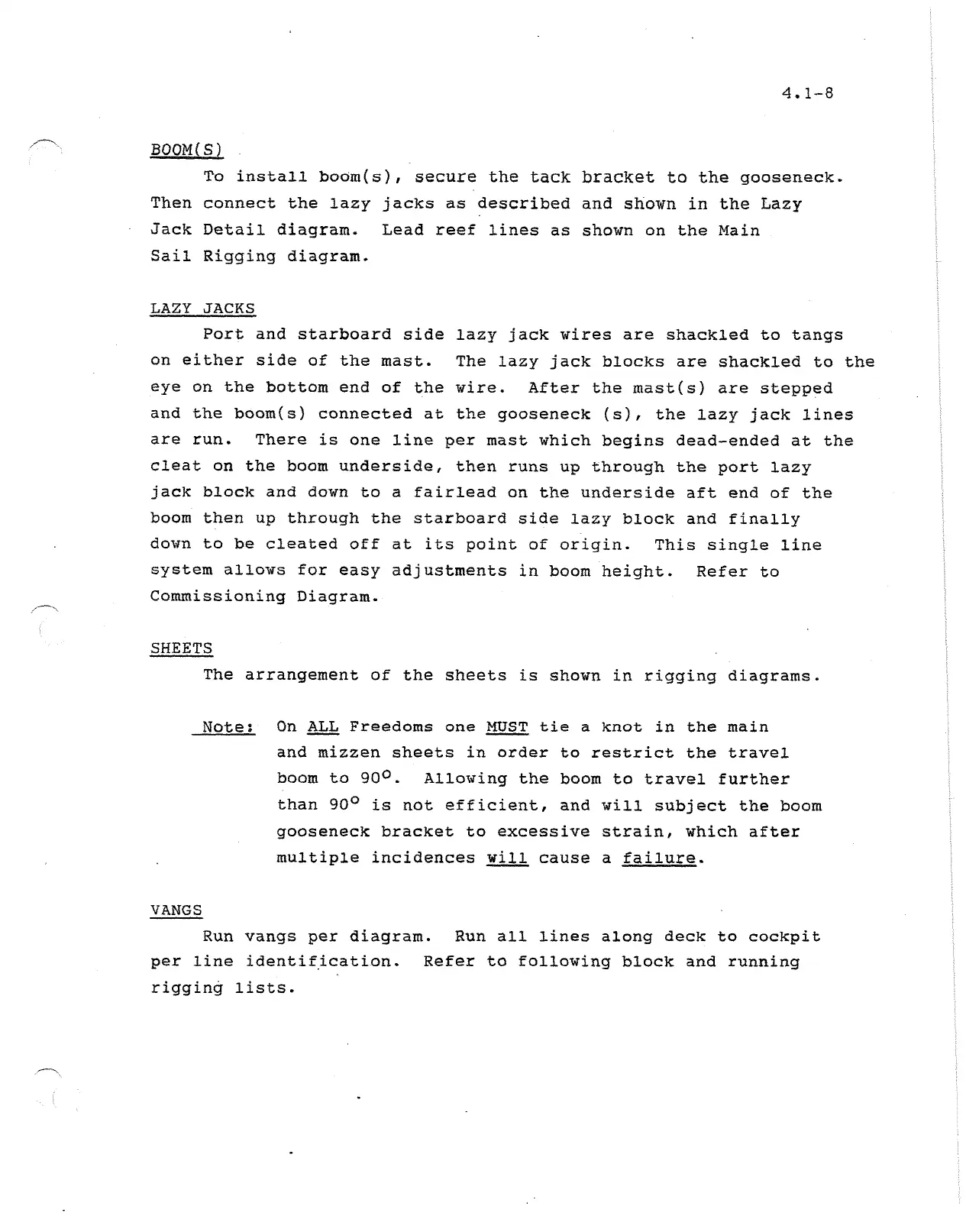 4.1-8

BOOM(S)

To install boom(s), secure the tack bracket to the gooseneck. Then connect the lazy jacks as described and shown in the Lazy Jack Detail diagram. Lead reef lines as shown on the Main Sail Rigging diagram.

LAZY JACKS

Port and starboard side lazy jack wires are shackled to tangs on either side of the mast. The lazy jack blocks are shackled to the eye on the bottom end of the wire. After the mast(s) are stepped and the boom(s) connected at the gooseneck (s), the lazy jack lines are run. There is one line per mast which begins dead-ended at the cleat on the boom underside, then runs up through the port lazy jack block and down to a fairlead on the underside aft end of the boom then up through the starboard side lazy block and finally down to be cleated off at its point of origin. This single line system allows for easy adjustments in boom height. Refer to Commissioning Diagram.

SHEETS

The arrangement of the sheets is shown in rigging diagrams.

Note: On ALL Freedoms one MUST tie a knot in the main and mizzen sheets in order to restrict the travel boom to $90^{\circ}$. Allowing the boom to travel further than $90^{\circ}$ is not efficient, and will subject the boom gooseneck bracket to excessive strain, which after multiple incidences will cause a failure.

VANGS

Run vangs per diagram. Run all lines along deck to cockpit per line identification. Refer to following block and running rigging lists.